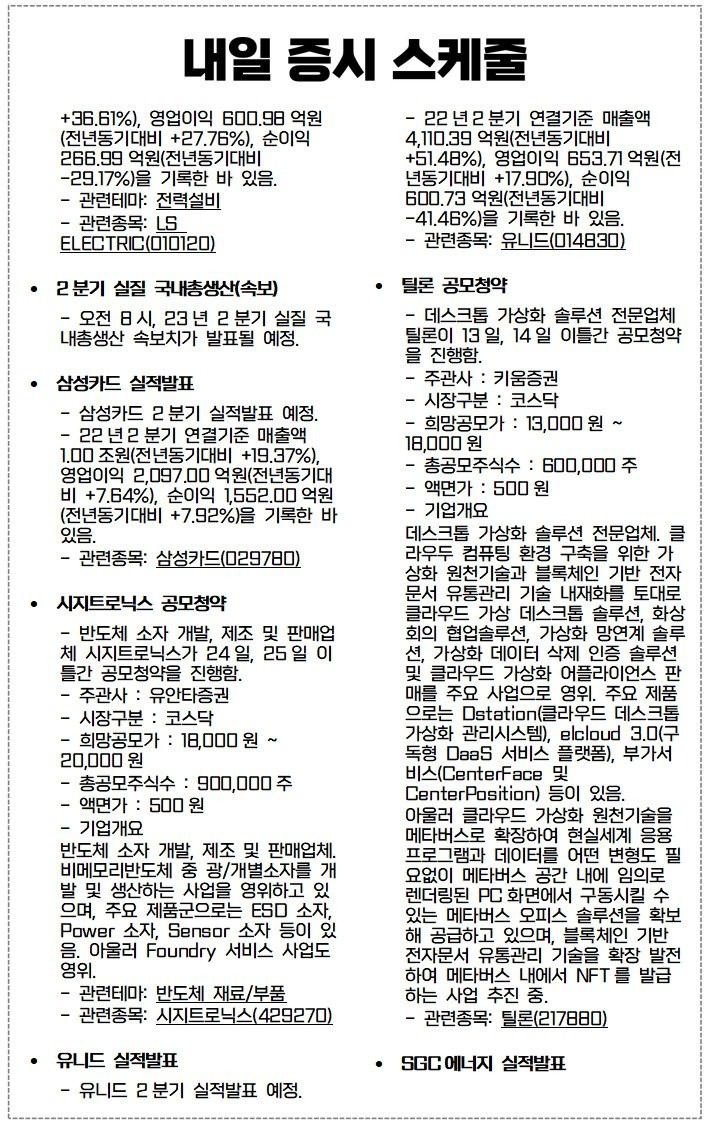 내일 증시 스케줄

+36.61%), 영업이익 600.98 억원(전년동기대비 +27.76%), 순이익 266.99 억원(전년동기대비 -29.17%)을 기록한 바 있음.
- 관련테마: 전력설비
- 관련종목: LS ELECTRIC(010120)

• 2 분기 실질 국내총생산(속보)
- 오전 8 시, 23 년 2 분기 실질 국내총생산 속보치가 발표될 예정.

• 삼성카드 실적발표
- 삼성카드 2 분기 실적발표 예정.
- 22 년 2 분기 연결기준 매출액 1.00 조원(전년동기대비 +19.37%), 영업이익 2,097.00 억원(전년동기대비 +7.64%), 순이익 1,552.00 억원(전년동기대비 +7.92%)을 기록한 바 있음.
- 관련종목: 삼성카드(029780)

• 시지트로닉스 공모청약
- 반도체 소자 개발, 제조 및 판매업체 시지트로닉스가 24 일, 25 일 이틀간 공모청약을 진행함.
- 주관사 : 유안타증권
- 시장구분 : 코스닥
- 희망공모가 : 18,000 원 ~ 20,000 원
- 총공모주식수 : 900,000 주
- 액면가 : 500 원
- 기업개요
반도체 소자 개발, 제조 및 판매업체. 비메모리반도체 중 광/개별소자를 개발 및 생산하는 사업을 영위하고 있으며, 주요 제품군으로는 ESD 소자, Power 소자, Sensor 소자 등이 있음. 아울러 Foundry 서비스 사업도 영위.
- 관련테마: 반도체 재료/부품
- 관련종목: 시지트로닉스(429270)

• 유니드 실적발표
- 유니드 2 분기 실적발표 예정.

- 22 년 2 분기 연결기준 매출액 4,110.39 억원(전년동기대비 +51.48%), 영업이익 653.71 억원(전년동기대비 +17.90%), 순이익 600.73 억원(전년동기대비 -41.46%)을 기록한 바 있음.
- 관련종목: 유니드(014830)

• 틸론 공모청약
- 데스크톱 가상화 솔루션 전문업체 틸론이 13 일, 14 일 이틀간 공모청약을 진행함.
- 주관사 : 키움증권
- 시장구분 : 코스닥
- 희망공모가 : 13,000 원 ~ 18,000 원
- 총공모주식수 : 600,000 주
- 액면가 : 500 원
- 기업개요
데스크톱 가상화 솔루션 전문업체. 클라우두 컴퓨팅 환경 구축을 위한 가상화 원천기술과 블록체인 기반 전자문서 유통관리 기술 내재화를 토대로 클라우드 가상 데스크톱 솔루션, 화상회의 협업솔루션, 가상화 망연계 솔루션, 가상화 데이터 삭제 인증 솔루션 및 클라우드 가상화 어플라이언스 판매를 주요 사업으로 영위. 주요 제품으로는 Dstation(클라우드 데스크톱 가상화 관리시스템), elcloud 3.0(구독형 DaaS 서비스 플랫폼), 부가서비스(CenterFace 및 CenterPosition) 등이 있음.
아울러 클라우드 가상화 원천기술을 메타버스로 확장하여 현실세계 응용 프로그램과 데이터를 어떤 변형도 필요없이 메타버스 공간 내에 임의로 렌더링된 PC 화면에서 구동시킬 수 있는 메타버스 오피스 솔루션을 확보해 공급하고 있으며, 블록체인 기반 전자문서 유통관리 기술을 확장 발전하여 메타버스 내에서 NFT 를 발급하는 사업 추진 중.
- 관련종목: 틸론(217880)

• SGC 에너지 실적발표